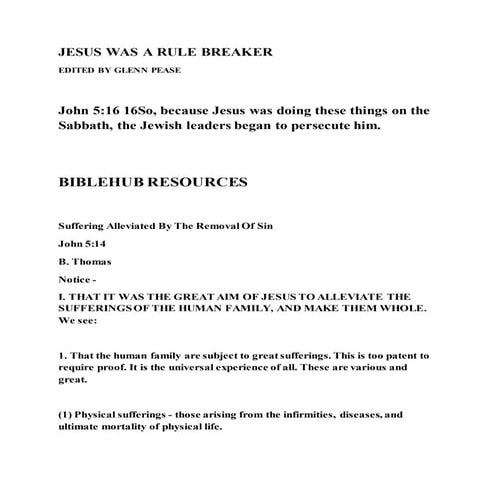 JESUS WAS A RULE BREAKER

EDITED BY GLENN PEASE

John 5:16 16So, because Jesus was doing these things on the Sabbath, the Jewish leaders began to persecute him.

BIBLEHUB RESOURCES

Suffering Alleviated By The Removal Of Sin

John 5:14

B. Thomas

Notice -

I. THAT IT WAS THE GREAT AIM OF JESUS TO ALLEVIATE THE SUFFERINGS OF THE HUMAN FAMILY, AND MAKE THEM WHOLE. We see:

1. That the human family are subject to great sufferings. This is too patent to require proof. It is the universal experience of all. These are various and great.

(1) Physical sufferings - those arising from the infirmities, diseases, and ultimate mortality of physical life.